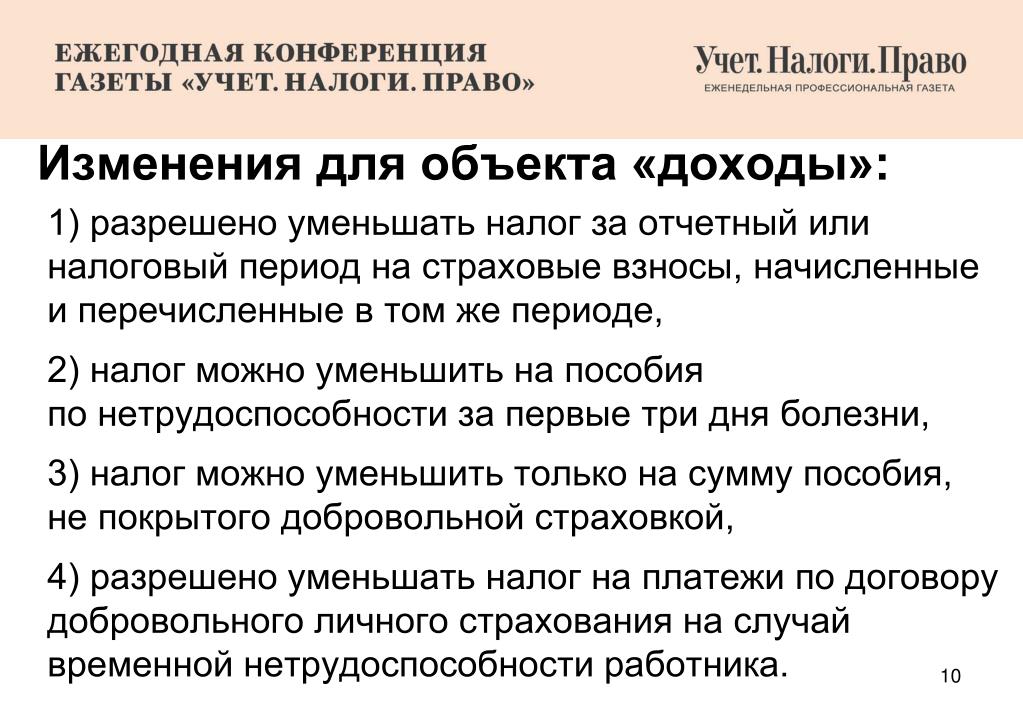 ЕЖЕГОДНАЯ КОНФЕРЕНЦИЯ ГАЗЕТЫ «УЧЕТ. НАЛОГИ. ПРАВО»

Учет.Налоги.Право
ЕЖЕНЕДЕЛЬНАЯ ПРОФЕССИОНАЛЬНАЯ ГАЗЕТА

Изменения для объекта «доходы»:

1) разрешено уменьшать налог за отчетный или налоговый период на страховые взносы, начисленные и перечисленные в том же периоде,

2) налог можно уменьшить на пособия по нетрудоспособности за первые три дня болезни,

3) налог можно уменьшить только на сумму пособия, не покрытого добровольной страховкой,

4) разрешено уменьшать налог на платежи по договору добровольного личного страхования на случай временной нетрудоспособности работника.

10